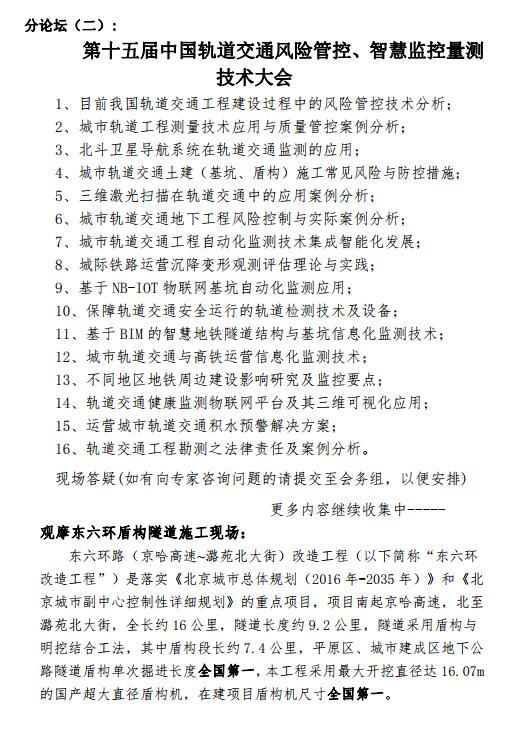 分论坛（二）：

第十五届中国轨道交通风险管控、智慧监控量测技术大会

1、目前我国轨道交通工程建设过程中的风险管控技术分析；
2、城市轨道工程测量技术应用与质量管控案例分析；
3、北斗卫星导航系统在轨道交通监测的应用；
4、城市轨道交通土建（基坑、盾构）施工常见风险与防控措施；
5、三维激光扫描在轨道交通中的应用案例分析；
6、城市轨道交通地下工程风险控制与实际案例分析；
7、城市轨道交通工程自动化监测技术集成智能化发展；
8、城际铁路运营沉降变形观测评估理论与实践；
9、基于 NB-IOT 物联网基坑自动化监测应用；
10、保障轨道交通安全运行的轨道检测技术及设备；
11、基于 BIM 的智慧地铁隧道结构与基坑信息化监测技术；
12、城市轨道交通与高铁运营信息化监测技术；
13、不同地区地铁周边建设影响研究及监控要点；
14、轨道交通健康监测物联网平台及其三维可视化应用；
15、运营城市轨道交通积水预警解决方案；
16、轨道交通工程勘测之法律责任及案例分析。

现场答疑(如有向专家咨询问题的请提交至会务组，以便安排)

更多内容继续收集中-----

观摩东六环盾构隧道施工现场：

东六环路（京哈高速~潞苑北大街）改造工程（以下简称“东六环改造工程”）是落实《北京城市总体规划（2016 年-2035 年）》和《北京城市副中心控制性详细规划》的重点项目，项目南起京哈高速，北至潞苑北大街，全长约 16 公里，隧道长度约 9.2 公里，隧道采用盾构与明挖结合工法，其中盾构段长约 7.4 公里，平原区、城市建成区地下公路隧道盾构单次掘进长度全国第一，本工程采用最大开挖直径达 16.07m 的国产超大直径盾构机，在建项目盾构机尺寸全国第一。